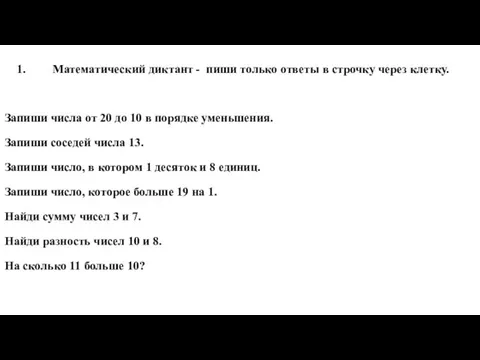 1. Математический диктант - пиши только ответы в строчку через клетку.

Запиши числа от 20 до 10 в порядке уменьшения.

Запиши соседей числа 13.

Запиши число, в котором 1 десяток и 8 единиц.

Запиши число, которое больше 19 на 1.

Найди сумму чисел 3 и 7.

Найди разность чисел 10 и 8.

На сколько 11 больше 10?